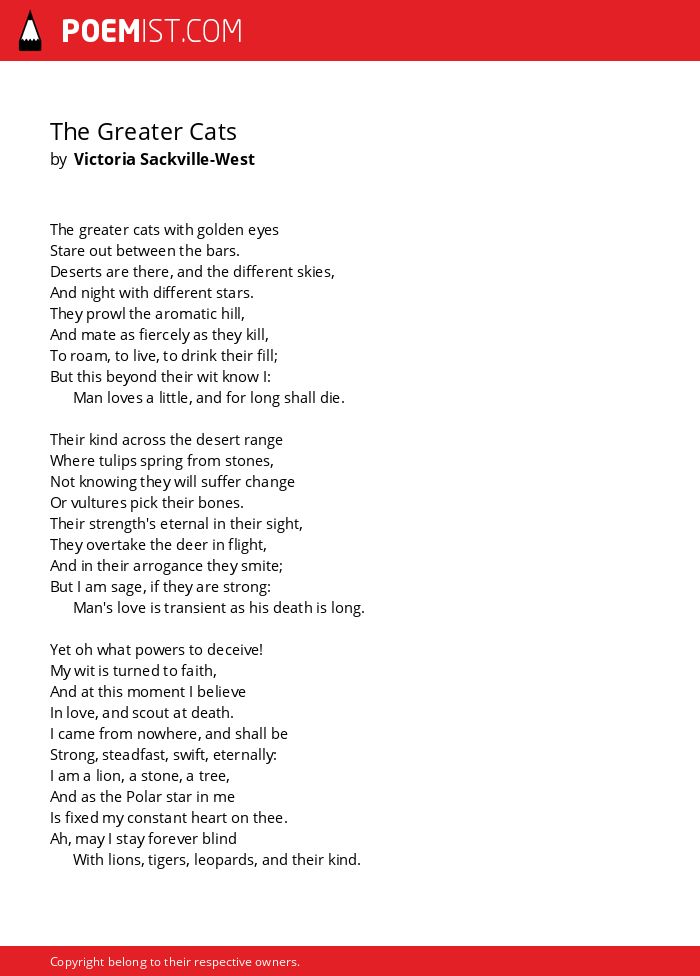 POEMIST.COM

The Greater Cats
by Victoria Sackville-West

The greater cats with golden eyes
Stare out between the bars.
Deserts are there, and the different skies,
And night with different stars.
They prowl the aromatic hill,
And mate as fiercely as they kill,
To roam, to live, to drink their fill;
But this beyond their wit know I:
Man loves a little, and for long shall die.

Their kind across the desert range
Where tulips spring from stones,
Not knowing they will suffer change
Or vultures pick their bones.
Their strength's eternal in their sight,
They overtake the deer in flight,
And in their arrogance they smite;
But I am sage, if they are strong:
Man's love is transient as his death is long.

Yet oh what powers to deceive!
My wit is turned to faith,
And at this moment I believe
In love, and scout at death.
I came from nowhere, and shall be
Strong, steadfast, swift, eternally:
I am a lion, a stone, a tree,
And as the Polar star in me
Is fixed my constant heart on thee.
Ah, may I stay forever blind
With lions, tigers, leopards, and their kind.

Copyright belong to their respective owners.